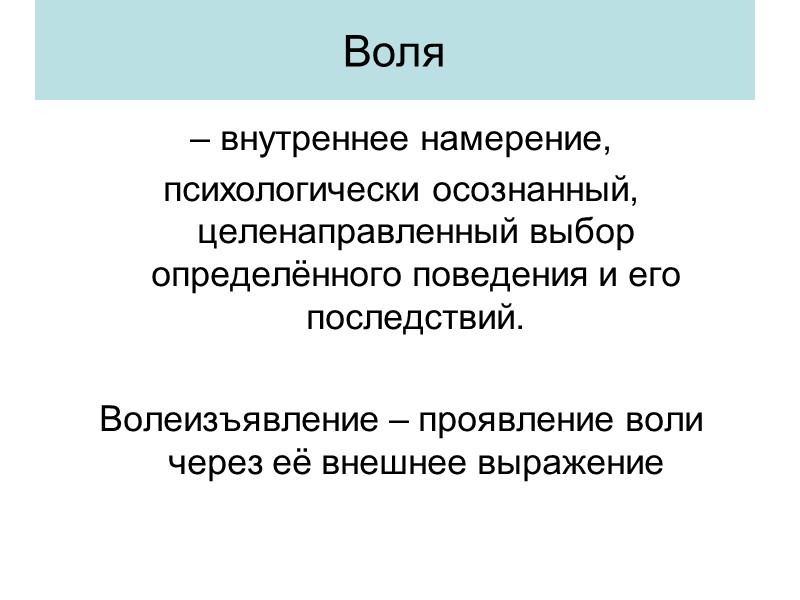 Воля

– внутреннее намерение, психологически осознанный, целенаправленный выбор определённого поведения и его последствий.

Волеизъявление – проявление воли через её внешнее выражение